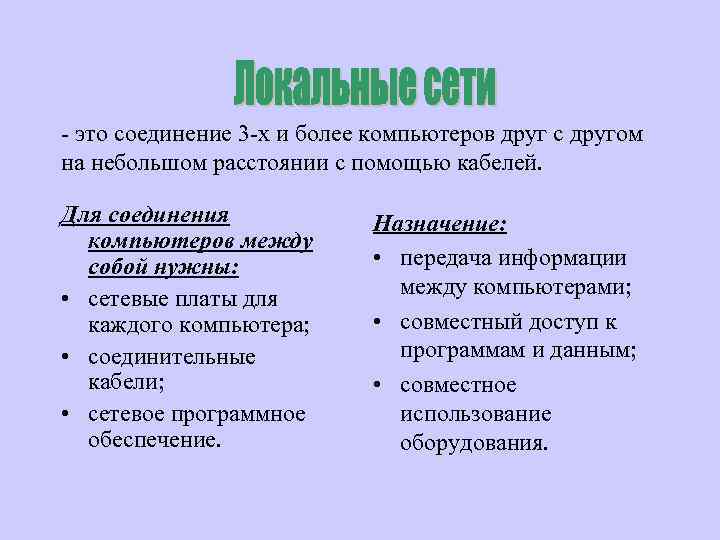 Локальные сети

- это соединение 3-х и более компьютеров друг с другом на небольшом расстоянии с помощью кабелей.

Для соединения компьютеров между собой нужны:
• сетевые платы для каждого компьютера;
• соединительные кабели;
• сетевое программное обеспечение.

Назначение:
• передача информации между компьютерами;
• совместный доступ к программам и данным;
• совместное использование оборудования.